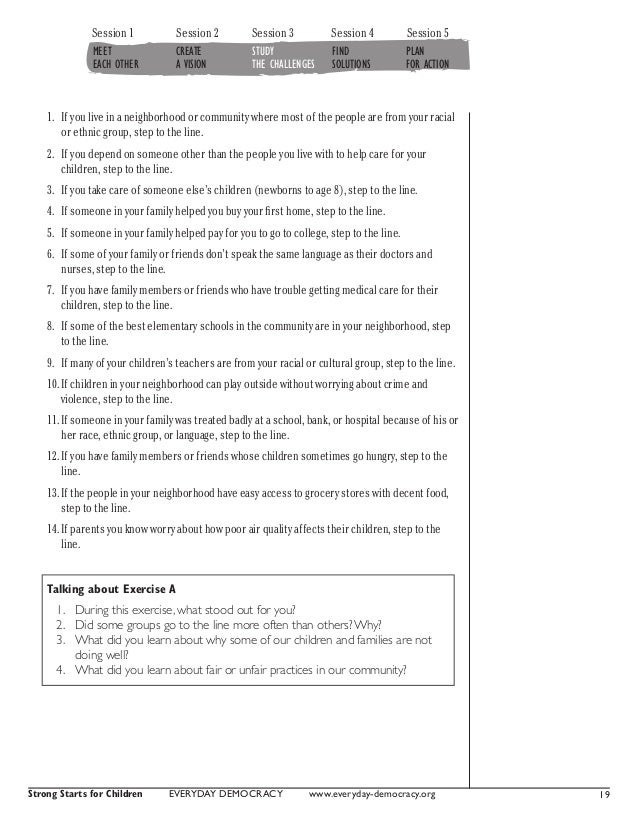 Session 1 MEET EACH OTHER

Session 2 CREATE A VISION

Session 3 STUDY THE CHALLENGES

Session 4 FIND SOLUTIONS

Session 5 PLAN FOR ACTION

1. If you live in a neighborhood or community where most of the people are from your racial or ethnic group, step to the line.

2. If you depend on someone other than the people you live with to help care for your children, step to the line.

3. If you take care of someone else's children (newborns to age 8), step to the line.

4. If someone in your family helped you buy your first home, step to the line.

5. If someone in your family helped pay for you to go to college, step to the line.

6. If some of your family or friends don't speak the same language as their doctors and nurses, step to the line.

7. If you have family members or friends who have trouble getting medical care for their children, step to the line.

8. If some of the best elementary schools in the community are in your neighborhood, step to the line.

9. If many of your children's teachers are from your racial or cultural group, step to the line.

10. If children in your neighborhood can play outside without worrying about crime and violence, step to the line.

11. If someone in your family was treated badly at a school, bank, or hospital because of his or her race, ethnic group, or language, step to the line.

12. If you have family members or friends whose children sometimes go hungry, step to the line.

13. If the people in your neighborhood have easy access to grocery stores with decent food, step to the line.

14. If parents you know worry about how poor air quality affects their children, step to the line.

Talking about Exercise A

1. During this exercise, what stood out for you?
2. Did some groups go to the line more often than others? Why?
3. What did you learn about why some of our children and families are not doing well?
4. What did you learn about fair or unfair practices in our community?

Strong Starts for Children EVERYDAY DEMOCRACY www.everyday-democracy.org 19